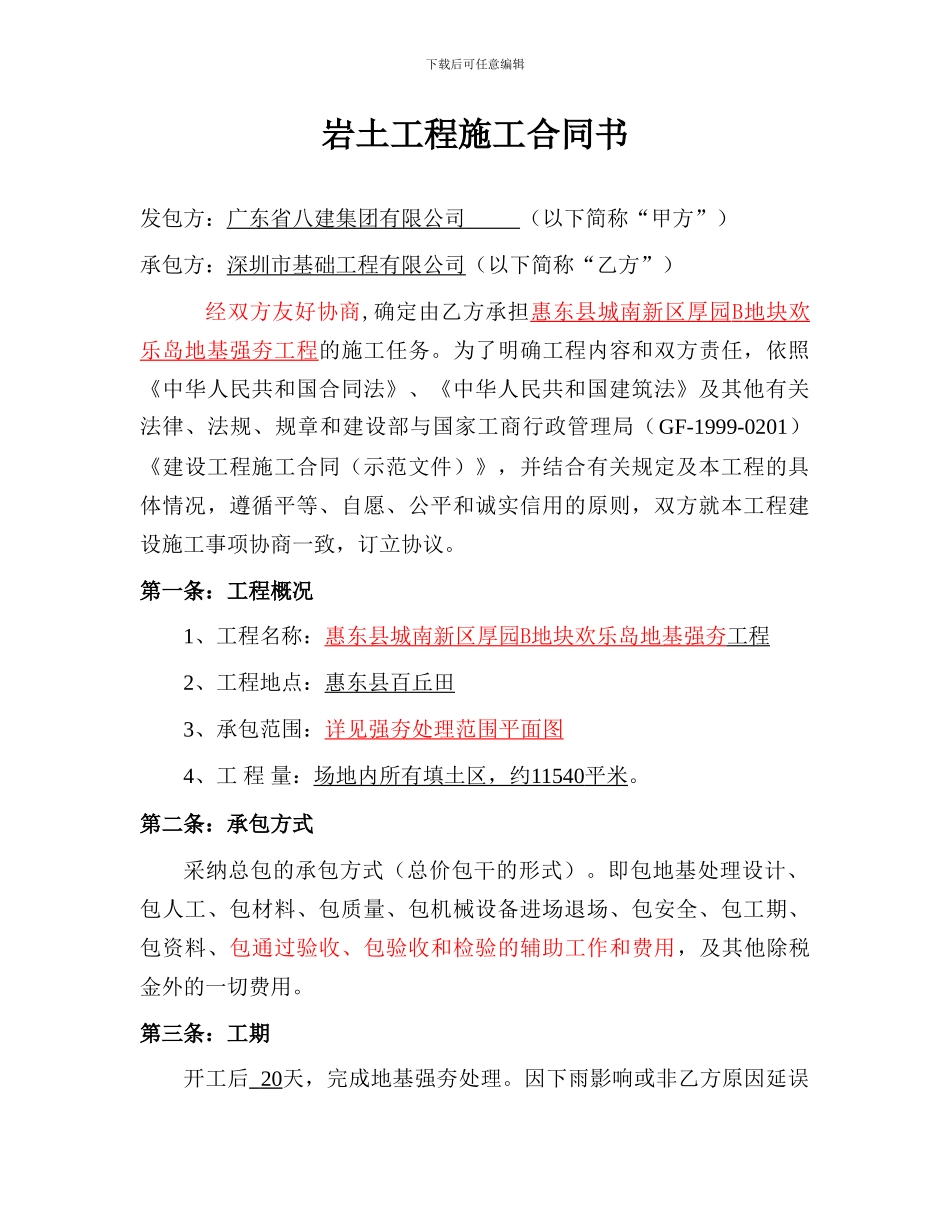 下载后可任意编辑

岩土工程施工合同书

发包方：广东省八建集团有限公司（以下简称“甲方”）

承包方：深圳市基础工程有限公司（以下简称“乙方”）

经双方友好协商，确定由乙方承担惠东县城南新区厚园B地块欢乐岛地基强夯工程的施工任务。为了明确工程内容和双方责任，依照《中华人民共和国合同法》、《中华人民共和国建筑法》及其他有关法律、法规、规章和建设部与国家工商行政管理局（GF-1999-0201）《建设工程施工合同（示范文件）》，并结合有关规定及本工程的具体情况，遵循平等、自愿、公平和诚实信用的原则，双方就本工程建设施工事项协商一致，订立协议。

第一条：工程概况

1、工程名称：惠东县城南新区厚园B地块欢乐岛地基强夯工程

2、工程地点：惠东县百丘田

3、承包范围：详见强夯处理范围平面图

4、工 程 量：场地内所有填土区，约11540平米。

第二条：承包方式

采纳总包的承包方式（总价包干的形式）。即包地基处理设计、包人工、包材料、包质量、包机械设备进场退场、包安全、包工期、包资料、包通过验收、包验收和检验的辅助工作和费用，及其他除税金外的一切费用。

第三条：工期

开工后 20天，完成地基强夯处理。因下雨影响或非乙方原因延误